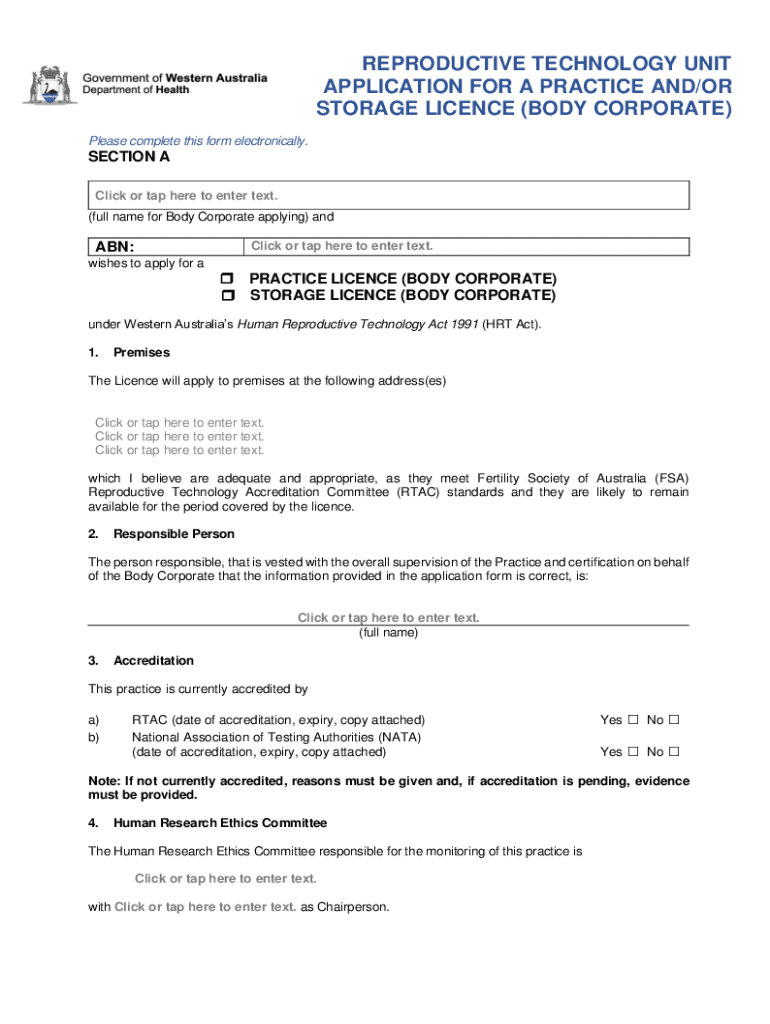 Government of Western Australia
Department of Health

REPRODUCTIVE TECHNOLOGY UNIT
APPLICATION FOR A PRACTICE AND/OR STORAGE LICENCE (BODY CORPORATE)

Please complete this form electronically.

SECTION A

Click or tap here to enter text.
(full name for Body Corporate applying) and

| ABN: | Click or tap here to enter text. |
|---|---|

wishes to apply for a

☐ PRACTICE LICENCE (BODY CORPORATE)
☐ STORAGE LICENCE (BODY CORPORATE)

under Western Australia's Human Reproductive Technology Act 1991 (HRT Act).

1. Premises

The Licence will apply to premises at the following address(es)

Click or tap here to enter text.
Click or tap here to enter text.
Click or tap here to enter text.

which I believe are adequate and appropriate, as they meet Fertility Society of Australia (FSA) Reproductive Technology Accreditation Committee (RTAC) standards and they are likely to remain available for the period covered by the licence.

2. Responsible Person

The person responsible, that is vested with the overall supervision of the Practice and certification on behalf of the Body Corporate that the information provided in the application form is correct, is:

Click or tap here to enter text.
(full name)

3. Accreditation

This practice is currently accredited by

a) RTAC (date of accreditation, expiry, copy attached) Yes ☐ No ☐
b) National Association of Testing Authorities (NATA) (date of accreditation, expiry, copy attached) Yes ☐ No ☐

Note: If not currently accredited, reasons must be given and, if accreditation is pending, evidence must be provided.

4. Human Research Ethics Committee

The Human Research Ethics Committee responsible for the monitoring of this practice is

Click or tap here to enter text.

with Click or tap here to enter text. as Chairperson.